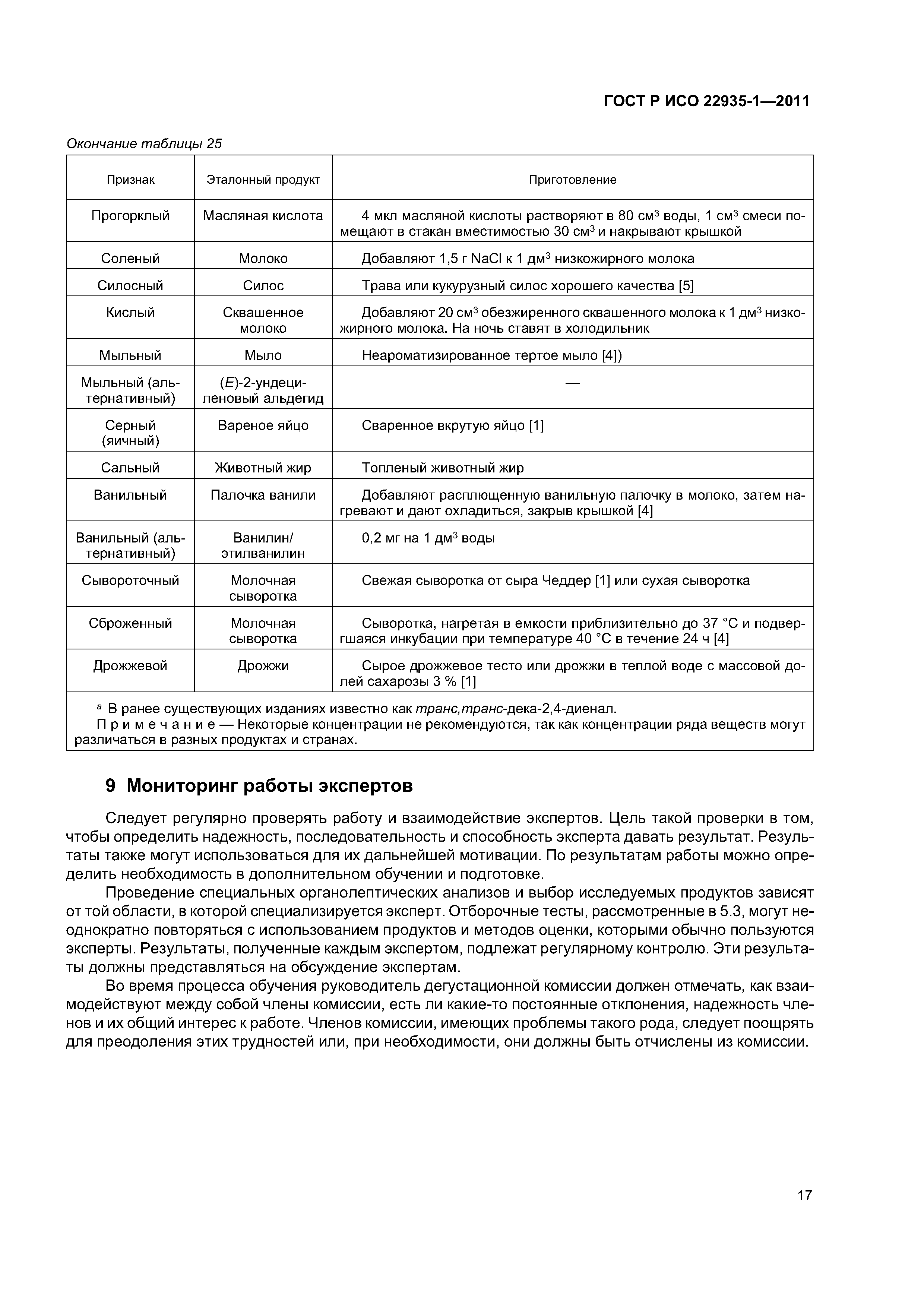 ГОСТ Р ИСО 22935-1—2011

Окончание таблицы 25

| Признак | Эталонный продукт | Приготовление |
|---|---|---|
| Прогорклый | Масляная кислота | 4 мкл масляной кислоты растворяют в 80 см$^3$ воды, 1 см$^3$ смеси помещают в стакан вместимостью 30 см$^3$ и накрывают крышкой |
| Соленый | Молоко | Добавляют 1,5 г NaCl к 1 дм$^3$ низкожирного молока |
| Силосный | Силос | Трава или кукурузный силос хорошего качества [5] |
| Кислый | Сквашенное молоко | Добавляют 20 см$^3$ обезжиренного сквашенного молока к 1 дм$^3$ низкожирного молока. На ночь ставят в холодильник |
| Мыльный | Мыло | Неароматизированное тертое мыло [4]) |
| Мыльный (альтернативный) | (E)-2-ундециленовый альдегид | — |
| Серный (яичный) | Вареное яйцо | Сваренное вкрутую яйцо [1] |
| Сальный | Животный жир | Топленый животный жир |
| Ванильный | Палочка ванили | Добавляют расплющенную ванильную палочку в молоко, затем нагревают и дают охладиться, закрыв крышкой [4] |
| Ванильный (альтернативный) | Ванилин/ этилванилин | 0,2 мг на 1 дм$^3$ воды |
| Сывороточный | Молочная сыворотка | Свежая сыворотка от сыра Чеддер [1] или сухая сыворотка |
| Сброженный | Молочная сыворотка | Сыворотка, нагретая в емкости приблизительно до 37 °С и подвергшаяся инкубации при температуре 40 °С в течение 24 ч [4] |
| Дрожжевой | Дрожжи | Сырое дрожжевое тесто или дрожжи в теплой воде с массовой долей сахарозы 3 % [1] |

$^a$ В ранее существующих изданиях известно как транс,транс-дека-2,4-диенал.
Примечание — Некоторые концентрации не рекомендуются, так как концентрации ряда веществ могут различаться в разных продуктах и странах.

9 Мониторинг работы экспертов

Следует регулярно проверять работу и взаимодействие экспертов. Цель такой проверки в том, чтобы определить надежность, последовательность и способность эксперта давать результат. Результаты также могут использоваться для их дальнейшей мотивации. По результатам работы можно определить необходимость в дополнительном обучении и подготовке.

Проведение специальных органолептических анализов и выбор исследуемых продуктов зависят от той области, в которой специализируется эксперт. Отборочные тесты, рассмотренные в 5.3, могут неоднократно повторяться с использованием продуктов и методов оценки, которыми обычно пользуются эксперты. Результаты, полученные каждым экспертом, подлежат регулярному контролю. Эти результаты должны представляться на обсуждение экспертам.

Во время процесса обучения руководитель дегустационной комиссии должен отмечать, как взаимодействуют между собой члены комиссии, есть ли какие-то постоянные отклонения, надежность членов и их общий интерес к работе. Членов комиссии, имеющих проблемы такого рода, следует поощрять для преодоления этих трудностей или, при необходимости, они должны быть отчислены из комиссии.

17